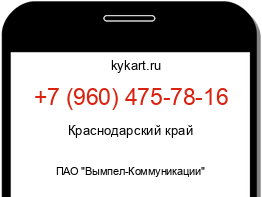 kykart.ru

+7 (960) 475-78-16

Краснодарский край

ПАО "Вымпел-Коммуникации"